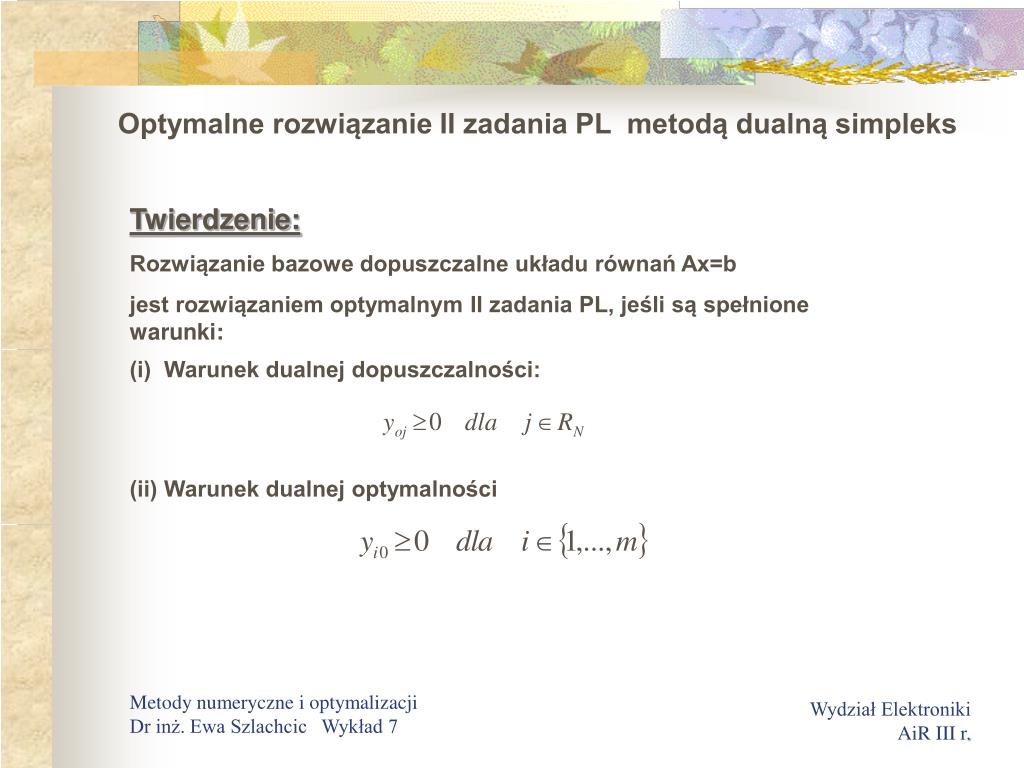 Optymalne rozwiązanie II zadania PL metodą dualną simpleks

Twierdzenie:

Rozwiązanie bazowe dopuszczalne układu równań Ax=b

jest rozwiązaniem optymalnym II zadania PL, jeśli są spełnione warunki:

(i) Warunek dualnej dopuszczalności:

$y_{oj} \geq 0 \quad dla \quad j \in R_N$

(ii) Warunek dualnej optymalności

$y_{i0} \geq 0 \quad dla \quad i \in \{1,...,m\}$

Metody numeryczne i optymalizacji
Dr inż. Ewa Szlachcic Wykład 7

Wydział Elektroniki
AiR III r.